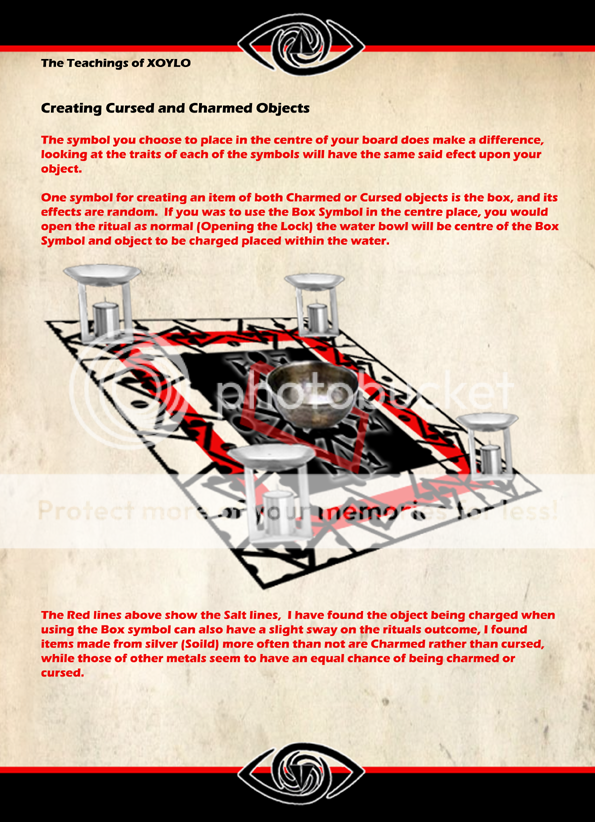 The Teachings of XOYLO

Creating Cursed and Charmed Objects

The symbol you choose to place in the centre of your board does make a difference, looking at the traits of each of the symbols will have the same said efect upon your object.

One symbol for creating an item of both Charmed or Cursed objects is the box, and its effects are random. If you was to use the Box Symbol in the centre place, you would open the ritual as normal (Opening the Lock) the water bowl will be centre of the Box Symbol and object to be charged placed within the water.

photobucket

Protect more of your memories for less!

The Red lines above show the Salt lines, I have found the object being charged when using the Box symbol can also have a slight sway on the rituals outcome, I found items made from silver (Soild) more often than not are Charmed rather than cursed, while those of other metals seem to have an equal chance of being charmed or cursed.